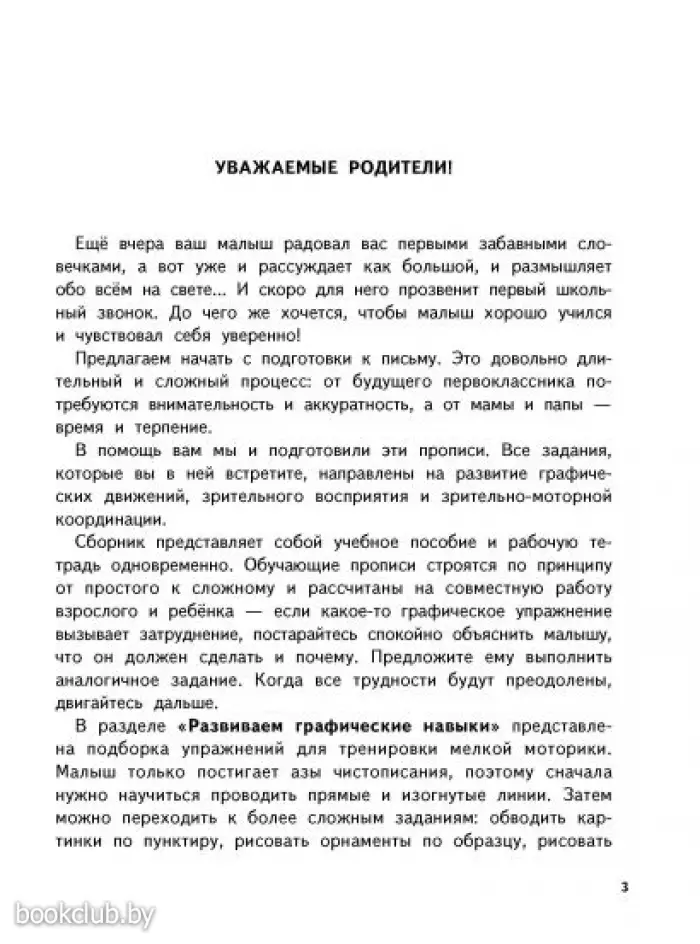 УВАЖАЕМЫЕ РОДИТЕЛИ!

Ещё вчера ваш малыш радовал вас первыми забавными словечками, а вот уже и рассуждает как большой, и размышляет обо всём на свете... И скоро для него прозвенит первый школьный звонок. До чего же хочется, чтобы малыш хорошо учился и чувствовал себя уверенно!

Предлагаем начать с подготовки к письму. Это довольно длительный и сложный процесс: от будущего первоклассника потребуются внимательность и аккуратность, а от мамы и папы — время и терпение.

В помощь вам мы и подготовили эти прописи. Все задания, которые вы в ней встретите, направлены на развитие графических движений, зрительного восприятия и зрительно-моторной координации.

Сборник представляет собой учебное пособие и рабочую тетрадь одновременно. Обучающие прописи строятся по принципу от простого к сложному и рассчитаны на совместную работу взрослого и ребёнка — если какое-то графическое упражнение вызывает затруднение, постарайтесь спокойно объяснить малышу, что он должен сделать и почему. Предложите ему выполнить аналогичное задание. Когда все трудности будут преодолены, двигайтесь дальше.

В разделе «Развиваем графические навыки» представлена подборка упражнений для тренировки мелкой моторики. Малыш только постигает азы чистописания, поэтому сначала нужно научиться проводить прямые и изогнутые линии. Затем можно переходить к более сложным заданиям: обводить картинки по пунктиру, рисовать орнаменты по образцу, рисовать

3

bookclub.by